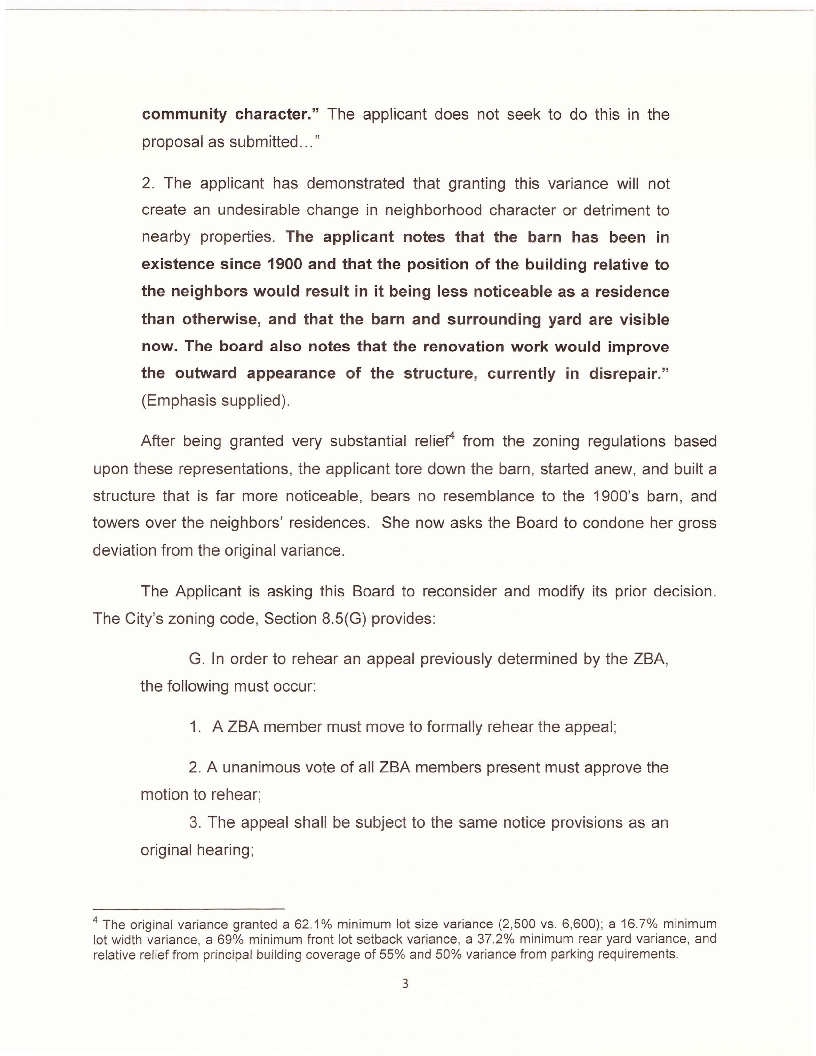 community character." The applicant does not seek to do this in the proposal as submitted…"

2. The applicant has demonstrated that granting this variance will not create an undesirable change in neighborhood character or detriment to nearby properties. The applicant notes that the barn has been in existence since 1900 and that the position of the building relative to the neighbors would result in it being less noticeable as a residence than otherwise, and that the barn and surrounding yard are visible now. The board also notes that the renovation work would improve the outward appearance of the structure, currently in disrepair." (Emphasis supplied).

After being granted very substantial relief$^4$ from the zoning regulations based upon these representations, the applicant tore down the barn, started anew, and built a structure that is far more noticeable, bears no resemblance to the 1900's barn, and towers over the neighbors' residences. She now asks the Board to condone her gross deviation from the original variance.

The Applicant is asking this Board to reconsider and modify its prior decision. The City's zoning code, Section 8.5(G) provides:

G. In order to rehear an appeal previously determined by the ZBA, the following must occur:

1. A ZBA member must move to formally rehear the appeal;

2. A unanimous vote of all ZBA members present must approve the motion to rehear;

3. The appeal shall be subject to the same notice provisions as an original hearing;

$^4$ The original variance granted a 62.1% minimum lot size variance (2,500 vs. 6,600); a 16.7% minimum lot width variance, a 69% minimum front lot setback variance, a 37.2% minimum rear yard variance, and relative relief from principal building coverage of 55% and 50% variance from parking requirements.

3